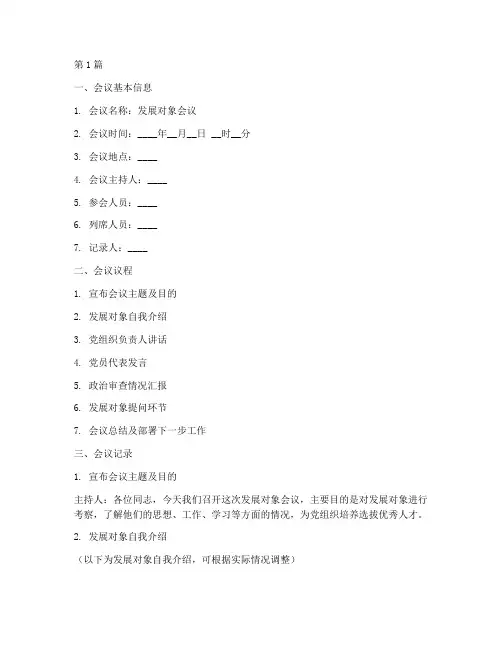 第1篇

一、会议基本信息

1. 会议名称：发展对象会议

2. 会议时间：____年__月__日 __时__分

3. 会议地点：____

4. 会议主持人：____

5. 参会人员：____

6. 列席人员：____

7. 记录人：____

二、会议议程

1. 宣布会议主题及目的

2. 发展对象自我介绍

3. 党组织负责人讲话

4. 党员代表发言

5. 政治审查情况汇报

6. 发展对象提问环节

7. 会议总结及部署下一步工作

三、会议记录

1. 宣布会议主题及目的

主持人：各位同志，今天我们召开这次发展对象会议，主要目的是对发展对象进行考察，了解他们的思想、工作、学习等方面的情况，为党组织培养选拔优秀人才。

2. 发展对象自我介绍

（以下为发展对象自我介绍，可根据实际情况调整）